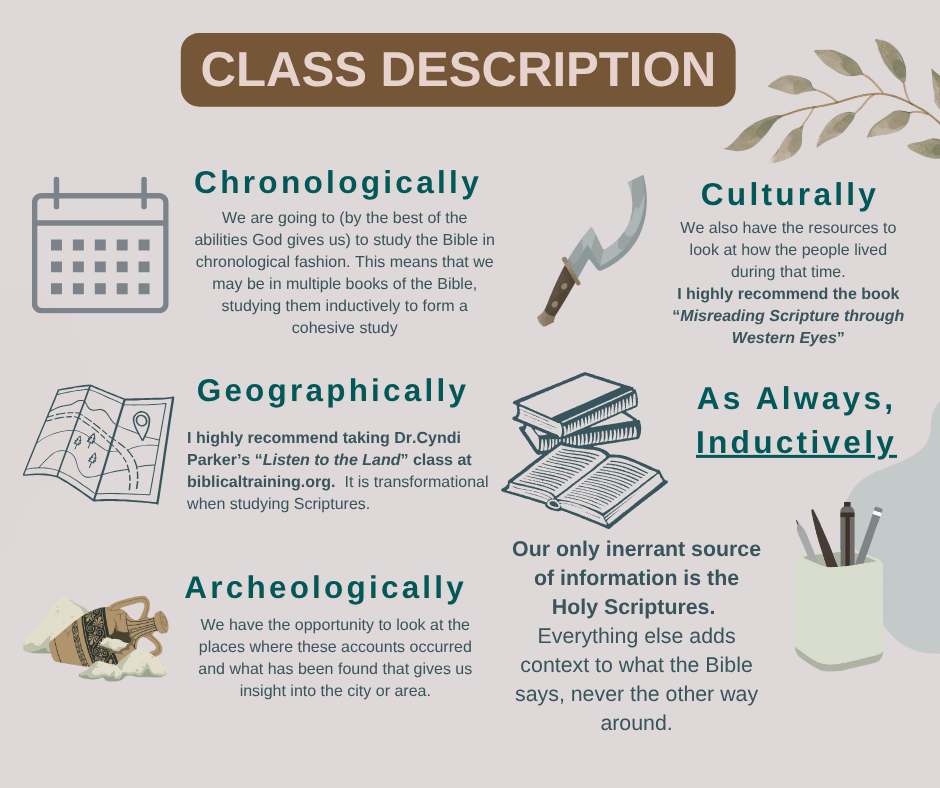 CLASS DESCRIPTION

Chronologically

We are going to (by the best of the abilities God gives us) to study the Bible in chronological fashion. This means that we may be in multiple books of the Bible, studying them inductively to form a cohesive study

Geographically

I highly recommend taking Dr.Cyndi Parker's "Listen to the Land" class at biblicaltraining.org. It is transformational when studying Scriptures.

Archeologically

We have the opportunity to look at the places where these accounts occurred and what has been found that gives us insight into the city or area.

Culturally

We also have the resources to look at how the people lived during that time.
I highly recommend the book "Misreading Scripture through Western Eyes"

As Always, Inductively

Our only inerrant source of information is the Holy Scriptures. Everything else adds context to what the Bible says, never the other way around.